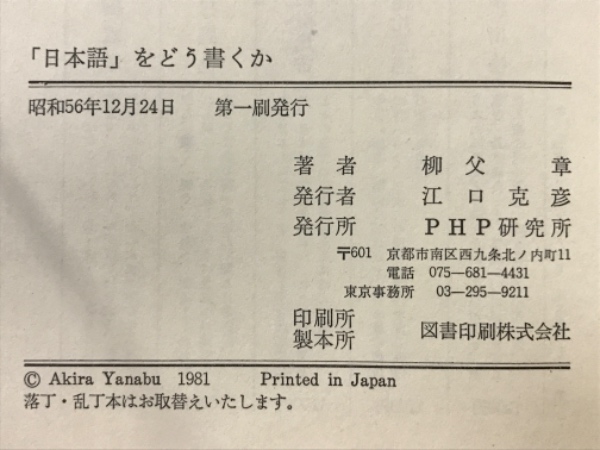 「日本語」をどう書くか

昭和56年12月24日　第一刷発行

著者　柳父　章
発行者　江口克彦
発行所　PHP研究所
〒601　京都市南区西九条北ノ内町11
電話　075—681—4431
東京事務所　03—295—9211

印刷所
製本所　図書印刷株式会社

© Akira Yanabu 1981　Printed in Japan
落丁・乱丁本はお取替えいたします。